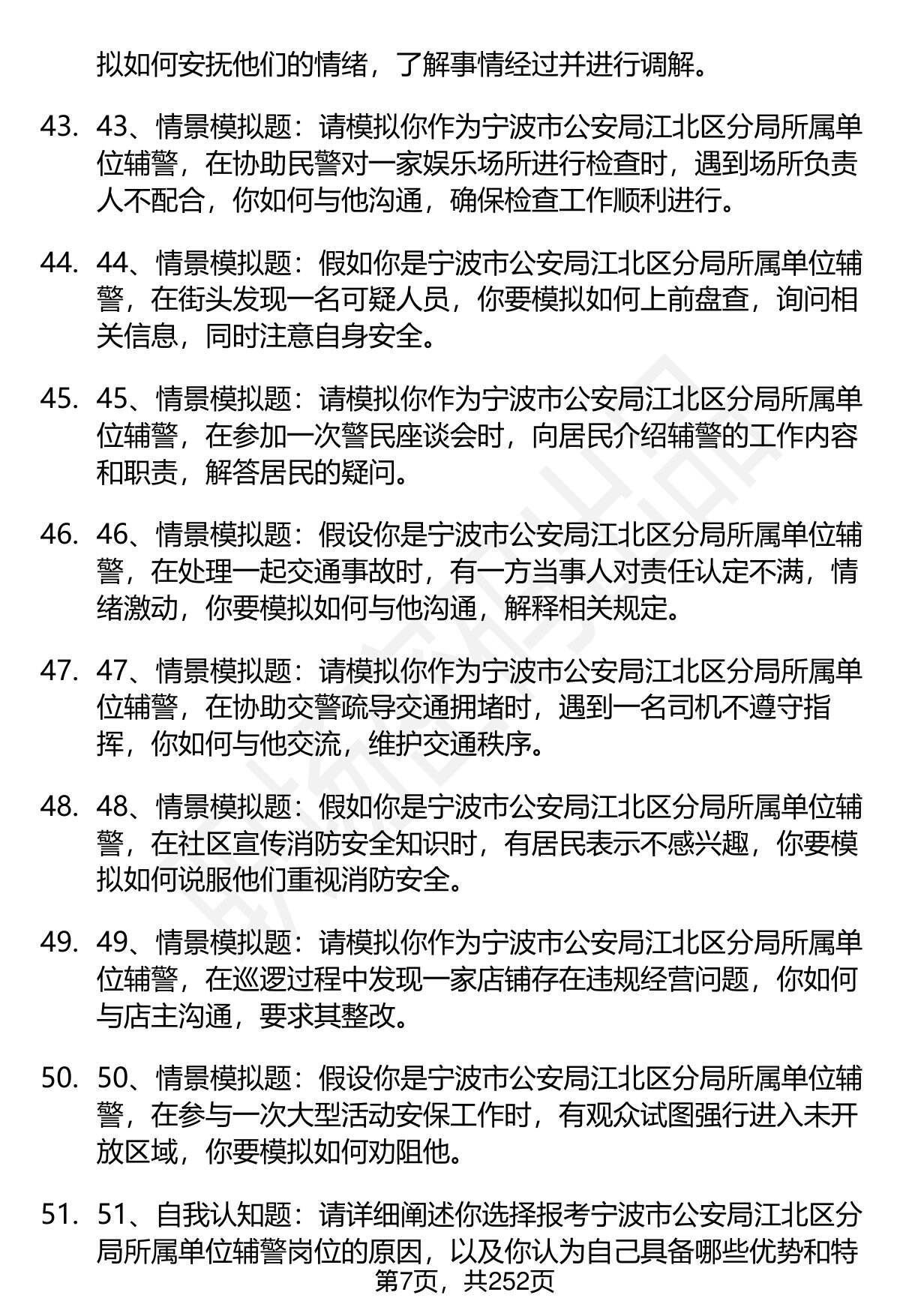 拟如何安抚他们的情绪，了解事情经过并进行调解。

43. 43、情景模拟题：请模拟你作为宁波市公安局江北区分局所属单位辅警，在协助民警对一家娱乐场所进行检查时，遇到场所负责人不配合，你如何与他沟通，确保检查工作顺利进行。

44. 44、情景模拟题：假如你是宁波市公安局江北区分局所属单位辅警，在街头发现一名可疑人员，你要模拟如何上前盘查，询问相关信息，同时注意自身安全。

45. 45、情景模拟题：请模拟你作为宁波市公安局江北区分局所属单位辅警，在参加一次警民座谈会时，向居民介绍辅警的工作内容和职责，解答居民的疑问。

46. 46、情景模拟题：假设你是宁波市公安局江北区分局所属单位辅警，在处理一起交通事故时，有一方当事人对责任认定不满，情绪激动，你要模拟如何与他沟通，解释相关规定。

47. 47、情景模拟题：请模拟你作为宁波市公安局江北区分局所属单位辅警，在协助交警疏导交通拥堵时，遇到一名司机不遵守指挥，你如何与他交流，维护交通秩序。

48. 48、情景模拟题：假如你是宁波市公安局江北区分局所属单位辅警，在社区宣传消防安全知识时，有居民表示不感兴趣，你要模拟如何说服他们重视消防安全。

49. 49、情景模拟题：请模拟你作为宁波市公安局江北区分局所属单位辅警，在巡逻过程中发现一家店铺存在违规经营问题，你如何与店主沟通，要求其整改。

50. 50、情景模拟题：假设你是宁波市公安局江北区分局所属单位辅警，在参与一次大型活动安保工作时，有观众试图强行进入未开放区域，你要模拟如何劝阻他。

51. 51、自我认知题：请详细阐述你选择报考宁波市公安局江北区分局所属单位辅警岗位的原因，以及你认为自己具备哪些优势和特

第7页，共252页